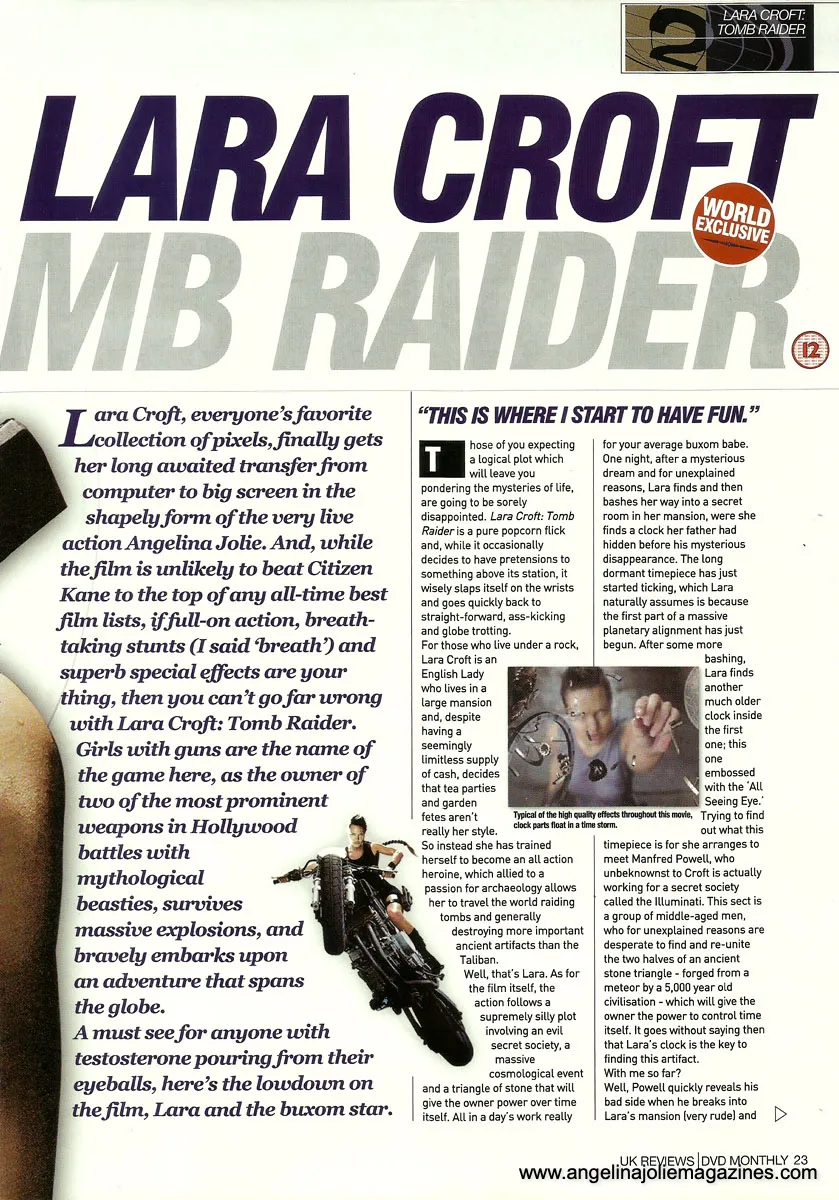 2 LARA CROFT: TOMB RAIDER

LARA CROFT

MB RAIDER

WORLD EXCLUSIVE

12

Lara Croft, everyone's favorite collection of pixels, finally gets her long awaited transfer from computer to big screen in the shapely form of the very live action Angelina Jolie. And, while the film is unlikely to beat Citizen Kane to the top of any all-time best film lists, if full-on action, breath-taking stunts (I said 'breath') and superb special effects are your thing, then you can't go far wrong with Lara Croft: Tomb Raider. Girls with guns are the name of the game here, as the owner of two of the most prominent weapons in Hollywood battles with mythological beasties, survives massive explosions, and bravely embarks upon an adventure that spans the globe.
A must see for anyone with testosterone pouring from their eyeballs, here's the lowdown on the film, Lara and the buxom star.

"THIS IS WHERE I START TO HAVE FUN."

Those of you expecting a logical plot which will leave you pondering the mysteries of life, are going to be sorely disappointed. Lara Croft: Tomb Raider is a pure popcorn flick and, while it occasionally decides to have pretensions to something above its station, it wisely slaps itself on the wrists and goes quickly back to straight-forward, ass-kicking and globe trotting.
For those who live under a rock, Lara Croft is an English Lady who lives in a large mansion and, despite having a seemingly limitless supply of cash, decides that tea parties and garden fetes aren't really her style. So instead she has trained herself to become an all action heroine, which allied to a passion for archaeology allows her to travel the world raiding tombs and generally destroying more important ancient artifacts than the Taliban.
Well, that's Lara. As for the film itself, the action follows a supremely silly plot involving an evil secret society, a massive cosmological event and a triangle of stone that will give the owner power over time itself. All in a day's work really for your average buxom babe.
One night, after a mysterious dream and for unexplained reasons, Lara finds and then bashes her way into a secret room in her mansion, were she finds a clock her father had hidden before his mysterious disappearance. The long dormant timepiece has just started ticking, which Lara naturally assumes is because the first part of a massive planetary alignment has just begun. After some more bashing, Lara finds another much older clock inside the first one; this one embossed with the 'All Seeing Eye.' Trying to find out what this timepiece is for she arranges to meet Manfred Powell, who unbeknownst to Croft is actually working for a secret society called the Illuminati. This sect is a group of middle-aged men, who for unexplained reasons are desperate to find and re-unite the two halves of an ancient stone triangle - forged from a meteor by a 5,000 year old civilisation - which will give the owner the power to control time itself. It goes without saying then that Lara's clock is the key to finding this artifact.
With me so far?
Well, Powell quickly reveals his bad side when he breaks into Lara's mansion (very rude) and

Typical of the high quality effects throughout this movie, clock parts float in a time storm.

UK REVIEWS | DVD MONTHLY 23
www.angelinajoliemagazines.com